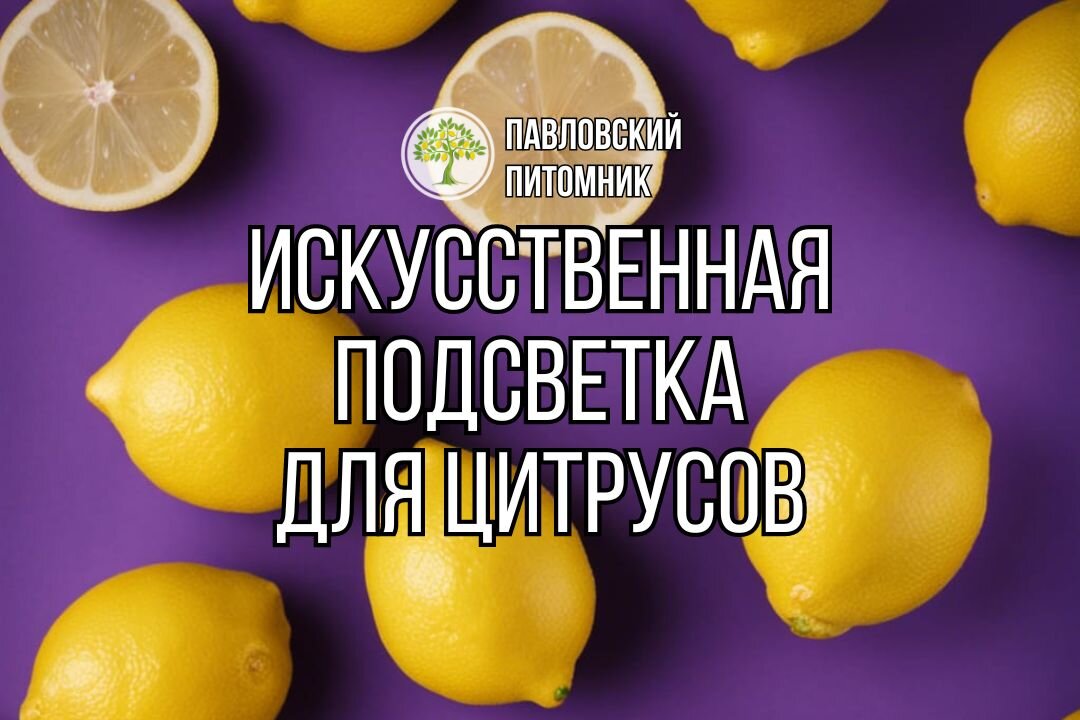 ПАВЛОВСКИЙ ПИТОМНИК

ИСКУССТВЕННАЯ ПОДСВЕТКА ДЛЯ ЦИТРУСОВ